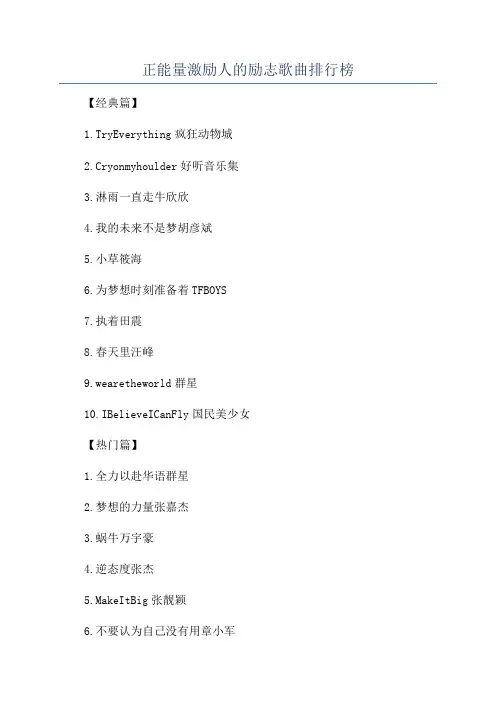 正能量激励人的励志歌曲排行榜

【经典篇】

1.TryEverything 疯狂动物城

2.Cryonmyhoulder 好听音乐集

3.淋雨一直走牛欣欣

4.我的未来不是梦胡彦斌

5.小草筱海

6.为梦想时刻准备着 TFBOYS

7.执着田震

8.春天里汪峰

9.wearetheworld 群星

10.IBelieveICanFly 国民美少女

【热门篇】

1.全力以赴华语群星

2.梦想的力量张嘉杰

3.蜗牛万宇豪

4.逆态度张杰

5.MakeItBig 张靓颖

6.不要认为自己没有用章小军